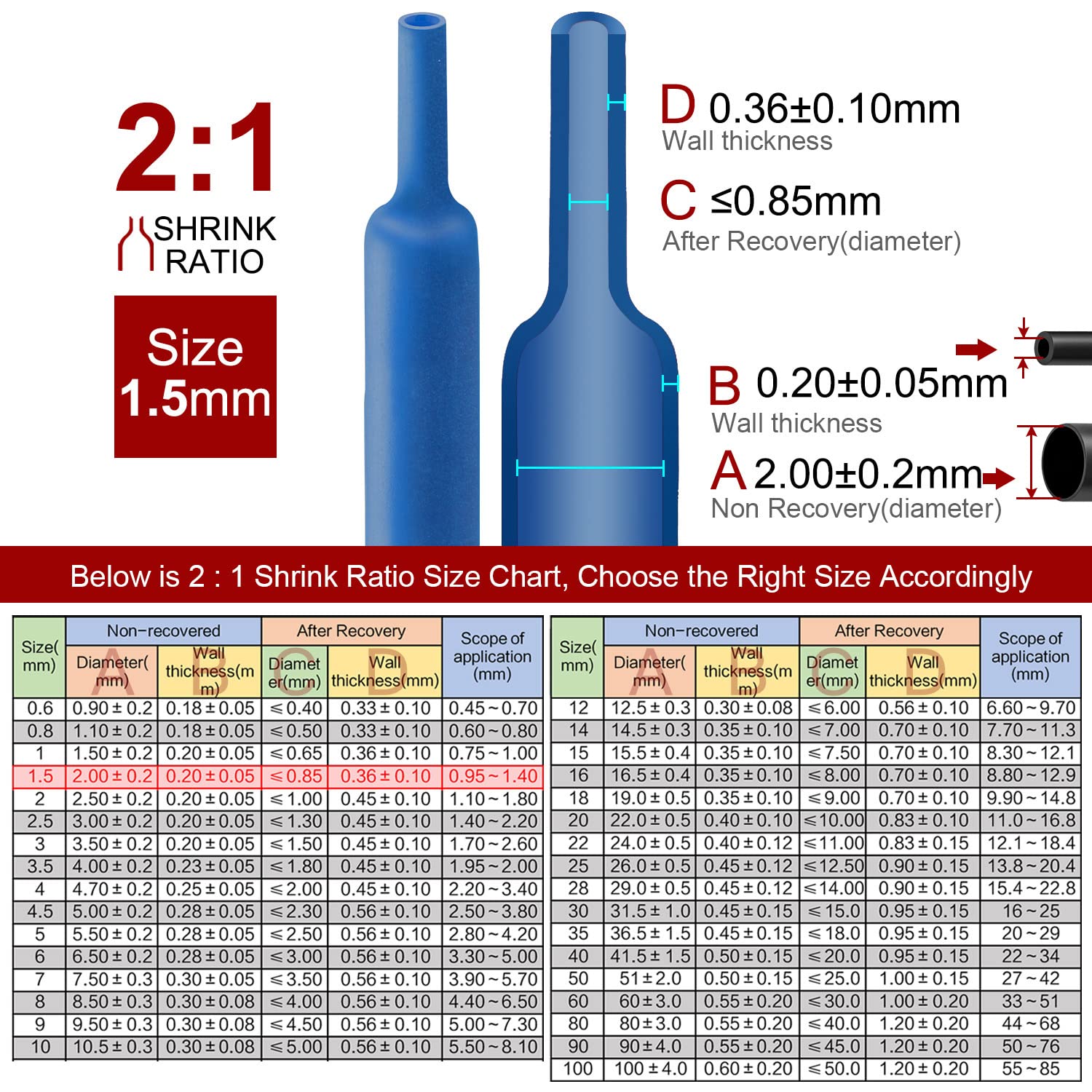 2:1

SHRINK RATIO

Size 1.5mm

D 0.36±0.10mm
Wall thickness

C ≤0.85mm
After Recovery(diameter)

B 0.20±0.05mm
Wall thickness

A 2.00±0.2mm
Non Recovery(diameter)

Below is 2 : 1 Shrink Ratio Size Chart, Choose the Right Size Accordingly

| Size(mm) | Non-recovered Diameter(mm) A | Non-recovered Wall thickness(mm) B | After Recovery Diameter(mm) C | After Recovery Wall thickness(mm) D | Scope of application (mm) |
|---|---|---|---|---|---|
| 0.6 | 0.90±0.2 | 0.18±0.05 | ≤0.40 | 0.33±0.10 | 0.45~0.70 |
| 0.8 | 1.10±0.2 | 0.18±0.05 | ≤0.50 | 0.33±0.10 | 0.60~0.80 |
| 1 | 1.50±0.2 | 0.20±0.05 | ≤0.65 | 0.36±0.10 | 0.75~1.00 |
| 1.5 | 2.00±0.2 | 0.20±0.05 | ≤0.85 | 0.36±0.10 | 0.95~1.40 |
| 2 | 2.50±0.2 | 0.20±0.05 | ≤1.00 | 0.45±0.10 | 1.10~1.80 |
| 2.5 | 3.00±0.2 | 0.20±0.05 | ≤1.30 | 0.45±0.10 | 1.40~2.20 |
| 3 | 3.50±0.2 | 0.20±0.05 | ≤1.50 | 0.45±0.10 | 1.70~2.60 |
| 3.5 | 4.00±0.2 | 0.23±0.05 | ≤1.80 | 0.45±0.10 | 1.95~2.00 |
| 4 | 4.70±0.2 | 0.25±0.05 | ≤2.00 | 0.45±0.10 | 2.20~3.40 |
| 4.5 | 5.00±0.2 | 0.28±0.05 | ≤2.30 | 0.56±0.10 | 2.50~3.80 |
| 5 | 5.50±0.2 | 0.28±0.05 | ≤2.50 | 0.56±0.10 | 2.80~4.20 |
| 6 | 6.50±0.2 | 0.28±0.05 | ≤3.00 | 0.56±0.10 | 3.30~5.00 |
| 7 | 7.50±0.3 | 0.30±0.05 | ≤3.50 | 0.56±0.10 | 3.90~5.70 |
| 8 | 8.50±0.3 | 0.30±0.08 | ≤4.00 | 0.56±0.10 | 4.40~6.50 |
| 9 | 9.50±0.3 | 0.30±0.08 | ≤4.50 | 0.56±0.10 | 5.00~7.30 |
| 10 | 10.5±0.3 | 0.30±0.08 | ≤5.00 | 0.56±0.10 | 5.50~8.10 |

| Size(mm) | Non-recovered Diameter(mm) A | Non-recovered Wall thickness(mm) B | After Recovery Diameter(mm) C | After Recovery Wall thickness(mm) D | Scope of application (mm) |
|---|---|---|---|---|---|
| 12 | 12.5±0.3 | 0.30±0.08 | ≤6.00 | 0.56±0.10 | 6.60~9.70 |
| 14 | 14.5±0.3 | 0.35±0.10 | ≤7.00 | 0.70±0.10 | 7.70~11.3 |
| 15 | 15.5±0.4 | 0.35±0.10 | ≤7.50 | 0.70±0.10 | 8.30~12.1 |
| 16 | 16.5±0.4 | 0.35±0.10 | ≤8.00 | 0.70±0.10 | 8.80~12.9 |
| 18 | 19.0±0.5 | 0.35±0.10 | ≤9.00 | 0.70±0.10 | 9.90~14.8 |
| 20 | 22.0±0.5 | 0.40±0.10 | ≤10.00 | 0.83±0.10 | 11.0~16.8 |
| 22 | 24.0±0.5 | 0.40±0.12 | ≤11.00 | 0.83±0.15 | 12.1~18.4 |
| 25 | 26.0±0.5 | 0.45±0.12 | ≤12.50 | 0.90±0.15 | 13.8~20.4 |
| 28 | 29.0±0.5 | 0.45±0.12 | ≤14.00 | 0.90±0.15 | 15.4~22.8 |
| 30 | 31.5±1.0 | 0.45±0.15 | ≤15.0 | 0.95±0.15 | 16~25 |
| 35 | 36.5±1.5 | 0.45±0.15 | ≤18.0 | 0.95±0.15 | 20~29 |
| 40 | 41.5±1.5 | 0.50±0.15 | ≤20.0 | 0.95±0.15 | 22~34 |
| 50 | 51±2.0 | 0.50±0.15 | ≤25.0 | 1.00±0.15 | 27~42 |
| 60 | 60±3.0 | 0.55±0.20 | ≤30.0 | 1.00±0.20 | 33~51 |
| 80 | 80±3.0 | 0.55±0.20 | ≤40.0 | 1.20±0.20 | 44~68 |
| 90 | 90±4.0 | 0.55±0.20 | ≤45.0 | 1.20±0.20 | 50~76 |
| 100 | 100±4.0 | 0.60±0.20 | ≤50.0 | 1.20±0.20 | 55~85 |